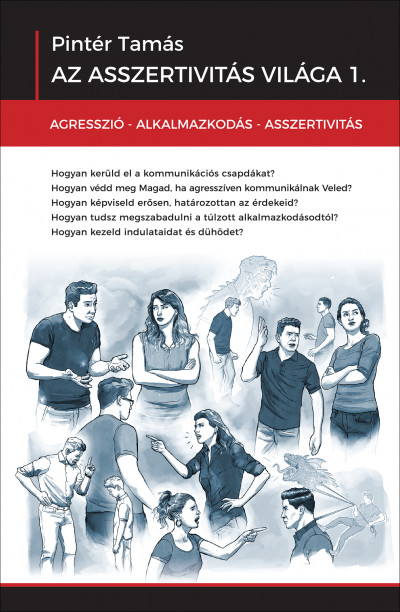 Pintér Tamás
AZ ASSZERTIVITÁS VILÁGA 1.

AGRESSZIÓ - ALKALMAZKODÁS - ASSZERTIVITÁS

Hogyan kerüld el a kommunikációs csapdákat?
Hogyan védd meg Magad, ha agresszíven kommunikálnak Veled?
Hogyan képviseld erősen, határozottan az érdekeid?
Hogyan tudsz megszabadulni a túlzott alkalmazkodásodtól?
Hogyan kezeld indulataidat és dühödet?